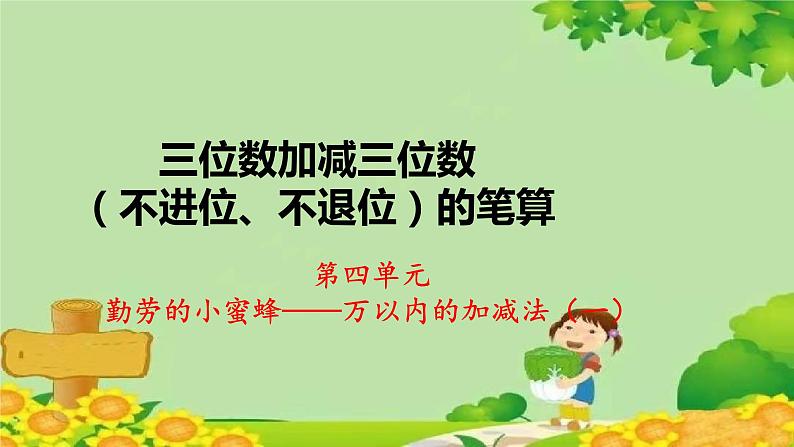 三位数加减三位数
（不进位、不退位）的笔算

第四单元
勤劳的小蜜蜂——万以内的加减法（一）